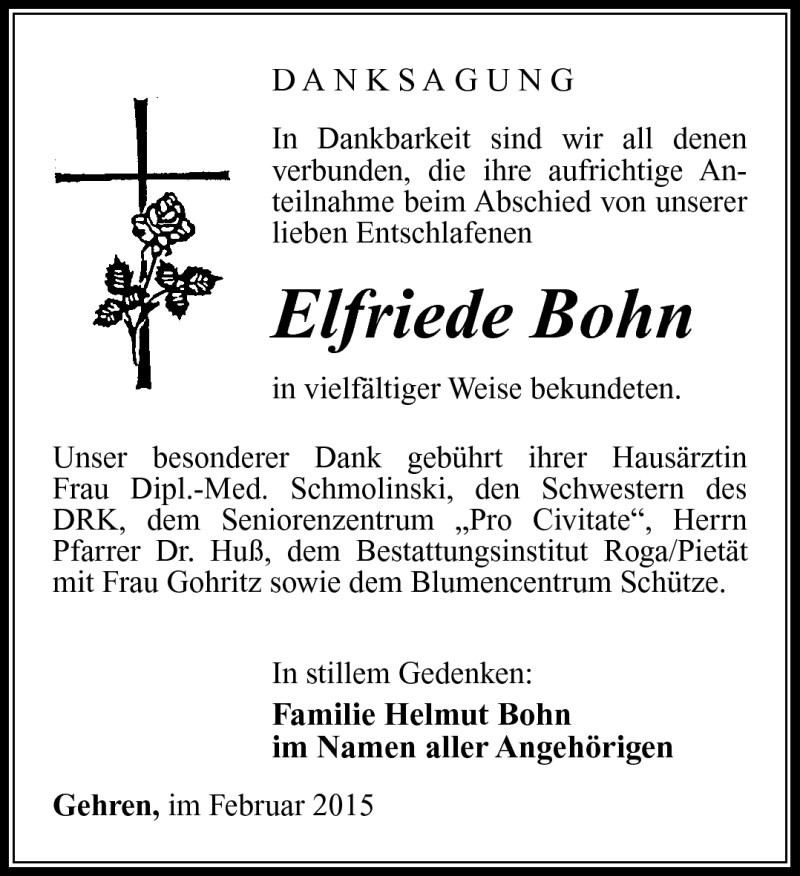 DANKSAGUNG

In Dankbarkeit sind wir all denen verbunden, die ihre aufrichtige Anteilnahme beim Abschied von unserer lieben Entschlafenen

Elfriede Bohn

in vielfältiger Weise bekundeten.

Unser besonderer Dank gebührt ihrer Hausärztin Frau Dipl.-Med. Schmolinski, den Schwestern des DRK, dem Seniorenzentrum „Pro Civitate“, Herrn Pfarrer Dr. Huß, dem Bestattungsinstitut Roga/Pietät mit Frau Gohritz sowie dem Blumencentrum Schütze.

In stillem Gedenken:
Familie Helmut Bohn
im Namen aller Angehörigen

Gehren, im Februar 2015